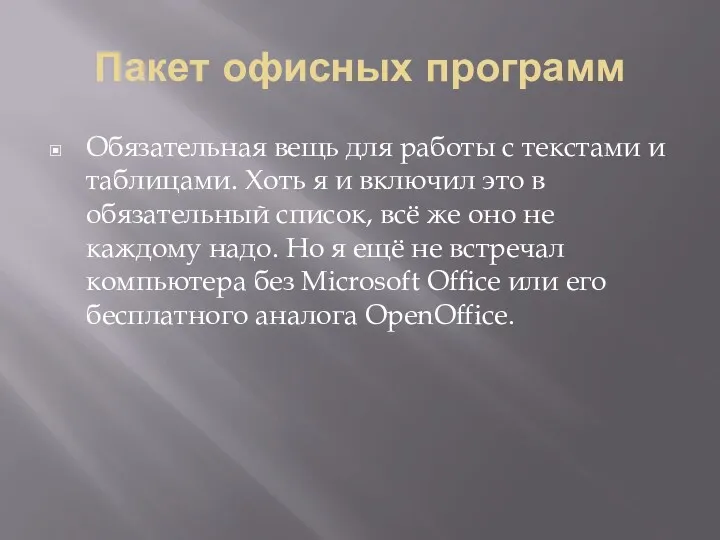 Пакет офисных программ

Обязательная вещь для работы с текстами и таблицами. Хоть я и включил это в обязательный список, всё же оно не каждому надо. Но я ещё не встречал компьютера без Microsoft Office или его бесплатного аналога OpenOffice.